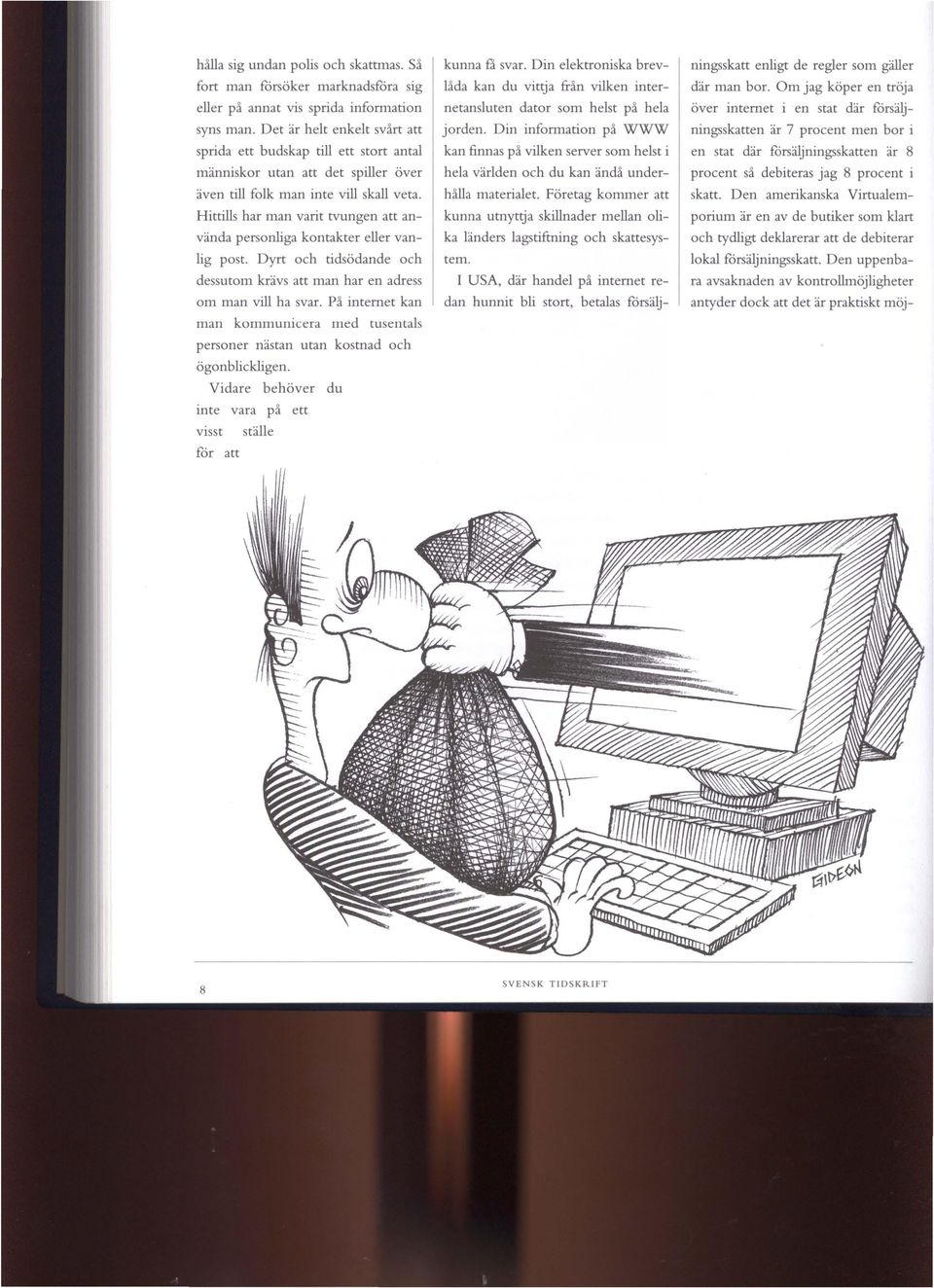 hålla sig undan polis och skattmas. Så fort man försöker marknadsföra sig eller på annat vis sprida information syns man. Det är helt enkelt svårt att sprida ett budskap till ett stort antal människor utan att det spiller över även till folk man inte vill skall veta. Hittills har man varit tvungen att använda personliga kontakter eller vanlig post. Dyrt och tidsödande och dessutom krävs att man har en adress om man vill ha svar. På internet kan man kommunicera med tusentals personer nästan utan kostnad och ögonblickligen. Vidare behöver du inte vara på ett visst ställe för att kunna få svar. Din elektroniska brevlåda kan du vittja från vilken internetansluten dator som helst på hela jorden. Din information på WWW kan finnas på vilken server som helst i hela världen och du kan ändå underhålla materialet. Företag kommer att kunna utnyttja skillnader mellan olika länders lagstiftning och skattesystem.

I USA, där handel på internet redan hunnit bli stort, betalas försäljningsskatt enligt de regler som gäller där man bor. Om jag köper en tröja över internet i en stat där försäljningsskatten är 7 procent men bor i en stat där försäljningsskatten är 8 procent så debiteras jag 8 procent i skatt. Den amerikanska Virtualemporium är en av de butiker som klart och tydligt deklarerar att de debiterar lokal försäljningsskatt. Den uppenbara avsaknaden av kontrollmöjligheter antyder dock att det är praktiskt möj-

GIDEON

8

SVENSK TIDSKRIFT